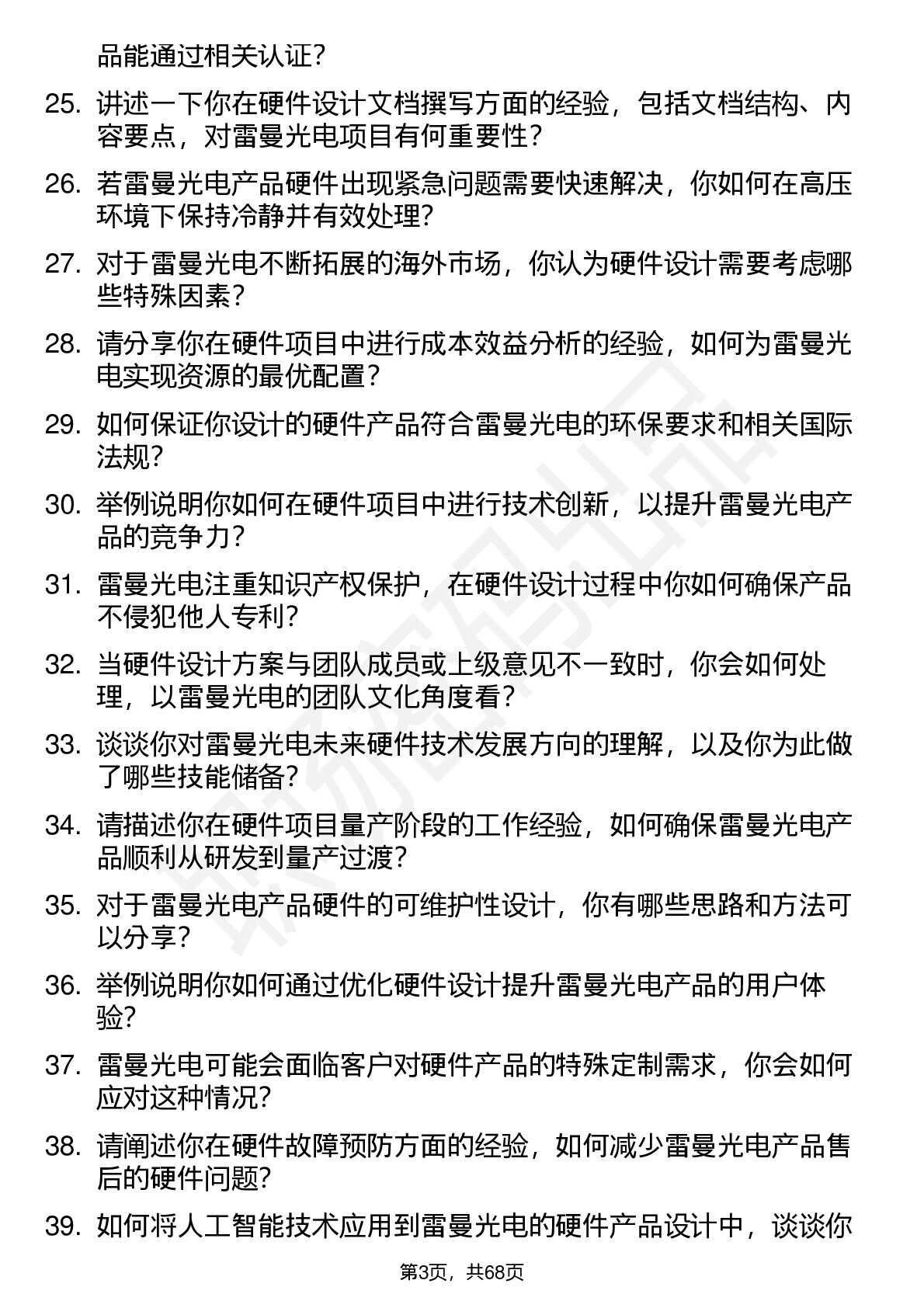 品能通过相关认证?

25. 讲述一下你在硬件设计文档撰写方面的经验，包括文档结构、内容要点，对雷曼光电项目有何重要性?

26. 若雷曼光电产品硬件出现紧急问题需要快速解决，你如何在高压环境下保持冷静并有效处理?

27. 对于雷曼光电不断拓展的海外市场，你认为硬件设计需要考虑哪些特殊因素?

28. 请分享你在硬件项目中进行成本效益分析的经验，如何为雷曼光电实现资源的最优配置?

29. 如何保证你设计的硬件产品符合雷曼光电的环保要求和相关国际法规?

30. 举例说明你如何在硬件项目中进行技术创新，以提升雷曼光电产品的竞争力?

31. 雷曼光电注重知识产权保护，在硬件设计过程中你如何确保产品不侵犯他人专利?

32. 当硬件设计方案与团队成员或上级意见不一致时，你会如何处理，以雷曼光电的团队文化角度看?

33. 谈谈你对雷曼光电未来硬件技术发展方向的理解，以及你为此做了哪些技能储备?

34. 请描述你在硬件项目量产阶段的工作经验，如何确保雷曼光电产品顺利从研发到量产过渡?

35. 对于雷曼光电产品硬件的可维护性设计，你有哪些思路和方法可以分享?

36. 举例说明你如何通过优化硬件设计提升雷曼光电产品的用户体验?

37. 雷曼光电可能会面临客户对硬件产品的特殊定制需求，你会如何应对这种情况?

38. 请阐述你在硬件故障预防方面的经验，如何减少雷曼光电产品售后的硬件问题?

39. 如何将人工智能技术应用到雷曼光电的硬件产品设计中，谈谈你

第3页，共68页